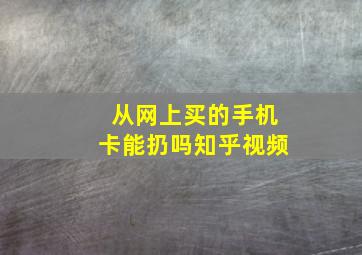 从网上买的手机卡能扔吗知乎视频